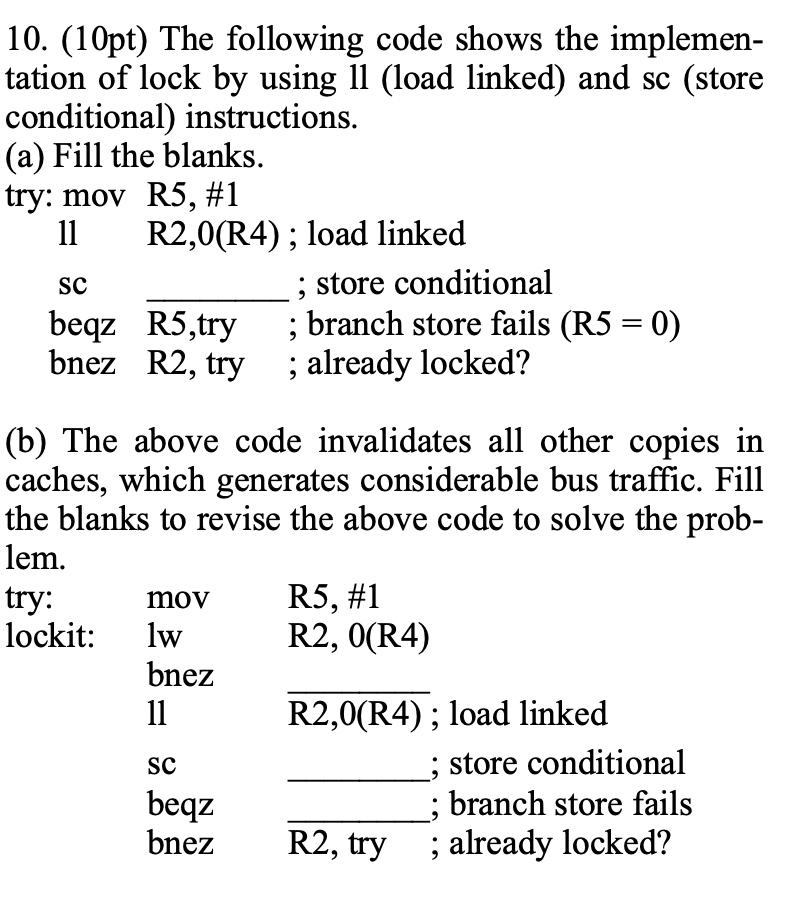 10. (10pt) The following code shows the implementation of lock by using ll (load linked) and sc (store conditional) instructions.
(a) Fill the blanks.
try: mov R5, #1
ll R2,0(R4) ; load linked
sc ________ ; store conditional
beqz R5,try ; branch store fails (R5 = 0)
bnez R2, try ; already locked?

(b) The above code invalidates all other copies in caches, which generates considerable bus traffic. Fill the blanks to revise the above code to solve the problem.
try: mov R5, #1
lockit: lw R2, 0(R4)
bnez ________
ll R2,0(R4) ; load linked
sc ________ ; store conditional
beqz ________ ; branch store fails
bnez R2, try ; already locked?